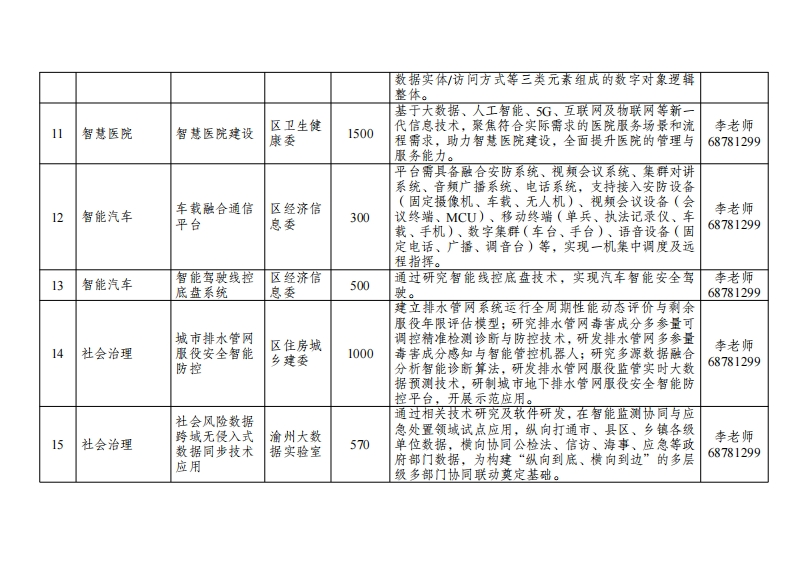 | | | | | | | |
|---|---|---|---|---|---|---|
| | | | | | 数据实体/访问方式等三类元素组成的数字对象逻辑整体。 | |
| 11 | 智慧医院 | 智慧医院建设 | 区卫生健康委 | 1500 | 基于大数据、人工智能、5G、互联网及物联网等新一代信息技术，聚焦符合实际需求的医院服务场景和流程需求，助力智慧医院建设，全面提升医院的管理与服务能力。 | 李老师 68781299 |
| 12 | 智能汽车 | 车载融合通信平台 | 区经济信息委 | 300 | 平台需具备融合安防系统、视频会议系统、集群对讲系统、音频广播系统、电话系统，支持接入安防设备（固定摄像机、车载、无人机）、视频会议设备（会议终端、MCU）、移动终端（单兵、执法记录仪、车载、手机）、数字集群（车台、手台）、语音设备（固定电话、广播、调音台）等，实现一机集中调度及远程指挥。 | 李老师 68781299 |
| 13 | 智能汽车 | 智能驾驶线控底盘系统 | 区经济信息委 | 500 | 通过研究智能线控底盘技术，实现汽车智能安全驾驶。 | 李老师 68781299 |
| 14 | 社会治理 | 城市排水管网服役安全智能防控 | 区住房城乡建委 | 1000 | 建立排水管网系统运行全周期性能动态评价与剩余服役年限评估模型；研究排水管网毒害成分多参量可调控精准检测诊断与防控技术，研发排水管网多参量毒害成分感知与智能管控机器人；研究多源数据融合分析智能诊断算法，研发排水管网服役监管实时大数据预测技术，研制城市地下排水管网服役安全智能防控平台，开展示范应用。 | 李老师 68781299 |
| 15 | 社会治理 | 社会风险数据跨域无侵入式数据同步技术应用 | 渝州大数据实验室 | 570 | 通过相关技术研究及软件研发，在智能监测协同与应急处置领域试点应用，纵向打通市、县区、乡镇各级单位数据，横向协同公检法、信访、海事、应急等政府部门数据，为构建“纵向到底、横向到边”的多层级多部门协同联动奠定基础。 | 李老师 68781299 |